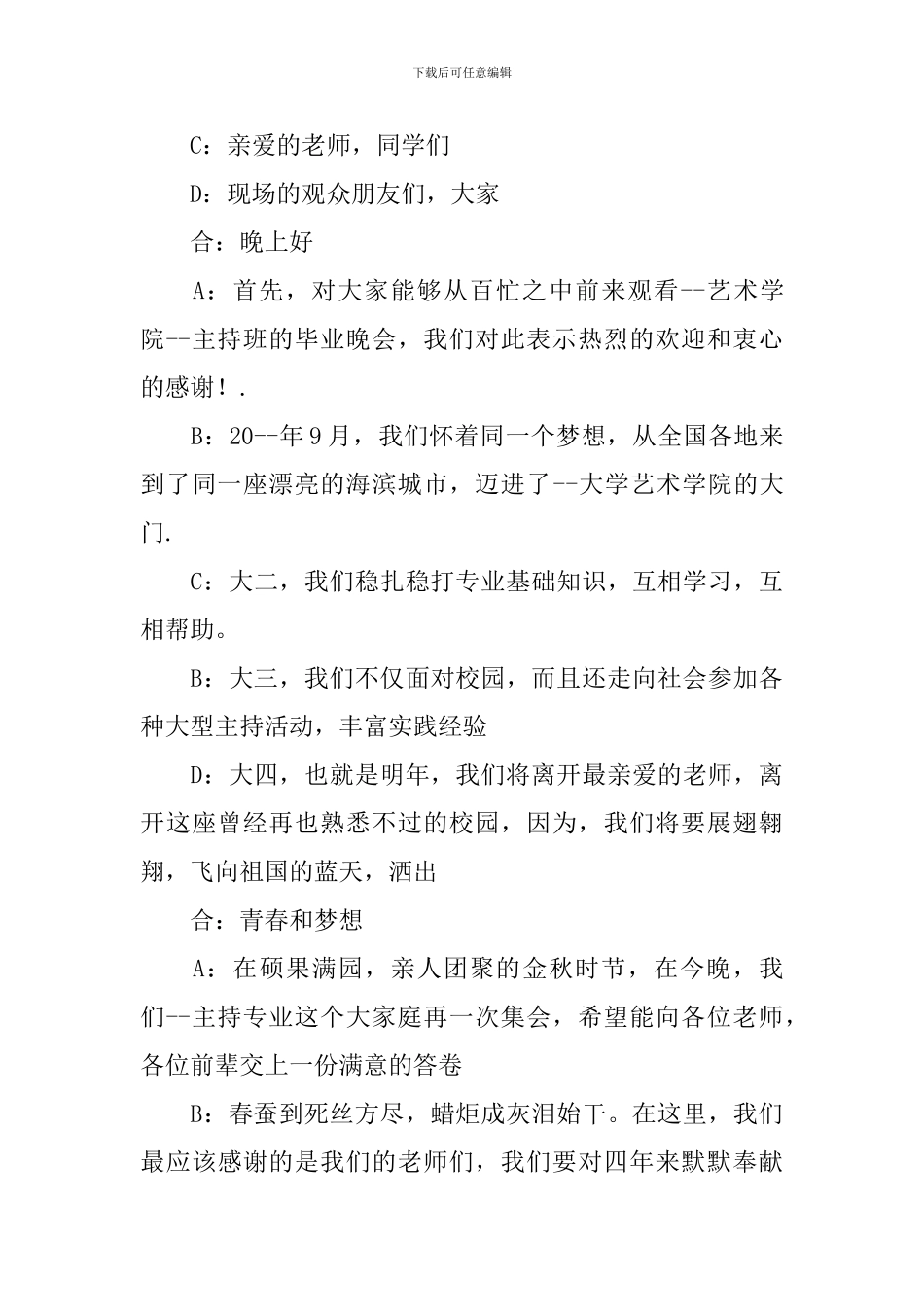 下载后可任意编辑

C：亲爱的老师，同学们

D：现场的观众朋友们，大家

合：晚上好

A：首先，对大家能够从百忙之中前来观看--艺术学院--主持班的毕业晚会，我们对此表示热烈的欢迎和衷心的感谢！.

B：20--年9月，我们怀着同一个梦想，从全国各地来到了同一座漂亮的海滨城市，迈进了--大学艺术学院的大门.

C：大二，我们稳扎稳打专业基础知识，互相学习，互相帮助。

B：大三，我们不仅面对校园，而且还走向社会参加各种大型主持活动，丰富实践经验

D：大四，也就是明年，我们将离开最亲爱的老师，离开这座曾经再也熟悉不过的校园，因为，我们将要展翅翱翔，飞向祖国的蓝天，洒出

合：青春和梦想

A：在硕果满园，亲人团聚的金秋时节，在今晚，我们--主持专业这个大家庭再一次集会，希望能向各位老师，各位前辈交上一份满意的答卷

B：春蚕到死丝方尽，蜡炬成灰泪始干。在这里，我们最应该感谢的是我们的老师们，我们要对四年来默默奉献